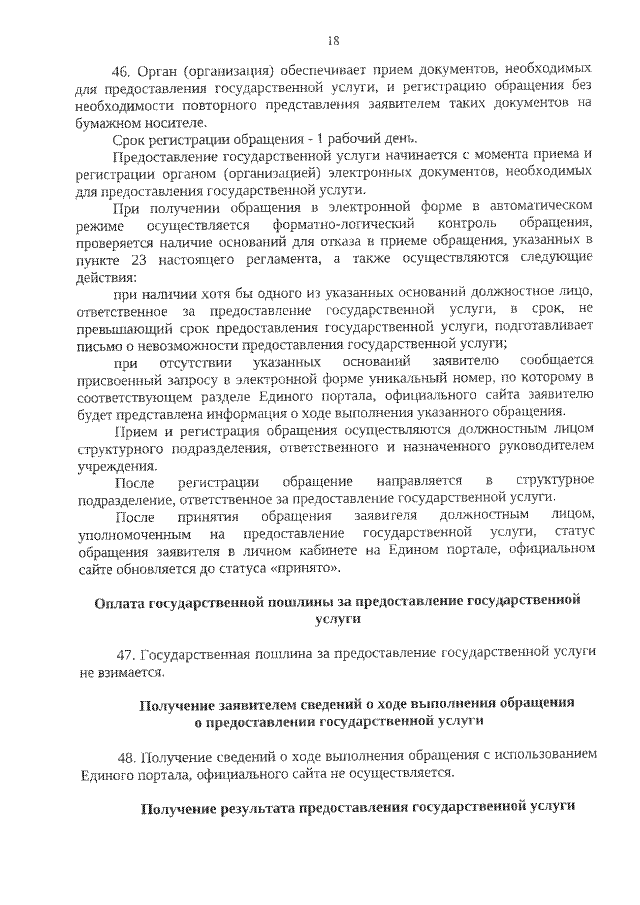 18

46. Орган (организация) обеспечивает прием документов, необходимых для предоставления государственной услуги, и регистрацию обращения без необходимости повторного представления заявителем таких документов на бумажном носителе.

Срок регистрации обращения - 1 рабочий день.

Предоставление государственной услуги начинается с момента приема и регистрации органом (организацией) электронных документов, необходимых для предоставления государственной услуги.

При получении обращения в электронной форме в автоматическом режиме осуществляется форматно-логический контроль обращения, проверяется наличие оснований для отказа в приеме обращения, указанных в пункте 23 настоящего регламента, а также осуществляются следующие действия:

при наличии хотя бы одного из указанных оснований должностное лицо, ответственное за предоставление государственной услуги, в срок, не превышающий срок предоставления государственной услуги, подготавливает письмо о невозможности предоставления государственной услуги;

при отсутствии указанных оснований заявителю сообщается присвоенный запросу в электронной форме уникальный номер, по которому в соответствующем разделе Единого портала, официального сайта заявителю будет представлена информация о ходе выполнения указанного обращения.

Прием и регистрация обращения осуществляются должностным лицом структурного подразделения, ответственного и назначенного руководителем учреждения.

После регистрации обращение направляется в структурное подразделение, ответственное за предоставление государственной услуги.

После принятия обращения заявителя должностным лицом, уполномоченным на предоставление государственной услуги, статус обращения заявителя в личном кабинете на Едином портале, официальном сайте обновляется до статуса «принято».

Оплата государственной пошлины за предоставление государственной услуги

47. Государственная пошлина за предоставление государственной услуги не взимается.

Получение заявителем сведений о ходе выполнения обращения о предоставлении государственной услуги

48. Получение сведений о ходе выполнения обращения с использованием Единого портала, официального сайта не осуществляется.

Получение результата предоставления государственной услуги